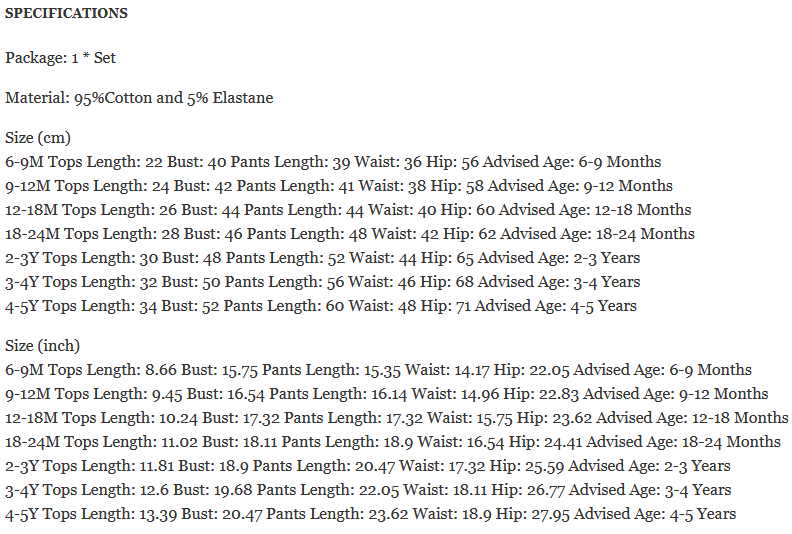 SPECIFICATIONS

Package: 1 * Set

Material: 95%Cotton and 5% Elastane

Size (cm)
6-9M Tops Length: 22 Bust: 40 Pants Length: 39 Waist: 36 Hip: 56 Advised Age: 6-9 Months
9-12M Tops Length: 24 Bust: 42 Pants Length: 41 Waist: 38 Hip: 58 Advised Age: 9-12 Months
12-18M Tops Length: 26 Bust: 44 Pants Length: 44 Waist: 40 Hip: 60 Advised Age: 12-18 Months
18-24M Tops Length: 28 Bust: 46 Pants Length: 48 Waist: 42 Hip: 62 Advised Age: 18-24 Months
2-3Y Tops Length: 30 Bust: 48 Pants Length: 52 Waist: 44 Hip: 65 Advised Age: 2-3 Years
3-4Y Tops Length: 32 Bust: 50 Pants Length: 56 Waist: 46 Hip: 68 Advised Age: 3-4 Years
4-5Y Tops Length: 34 Bust: 52 Pants Length: 60 Waist: 48 Hip: 71 Advised Age: 4-5 Years

Size (inch)
6-9M Tops Length: 8.66 Bust: 15.75 Pants Length: 15.35 Waist: 14.17 Hip: 22.05 Advised Age: 6-9 Months
9-12M Tops Length: 9.45 Bust: 16.54 Pants Length: 16.14 Waist: 14.96 Hip: 22.83 Advised Age: 9-12 Months
12-18M Tops Length: 10.24 Bust: 17.32 Pants Length: 17.32 Waist: 15.75 Hip: 23.62 Advised Age: 12-18 Months
18-24M Tops Length: 11.02 Bust: 18.11 Pants Length: 18.9 Waist: 16.54 Hip: 24.41 Advised Age: 18-24 Months
2-3Y Tops Length: 11.81 Bust: 18.9 Pants Length: 20.47 Waist: 17.32 Hip: 25.59 Advised Age: 2-3 Years
3-4Y Tops Length: 12.6 Bust: 19.68 Pants Length: 22.05 Waist: 18.11 Hip: 26.77 Advised Age: 3-4 Years
4-5Y Tops Length: 13.39 Bust: 20.47 Pants Length: 23.62 Waist: 18.9 Hip: 27.95 Advised Age: 4-5 Years